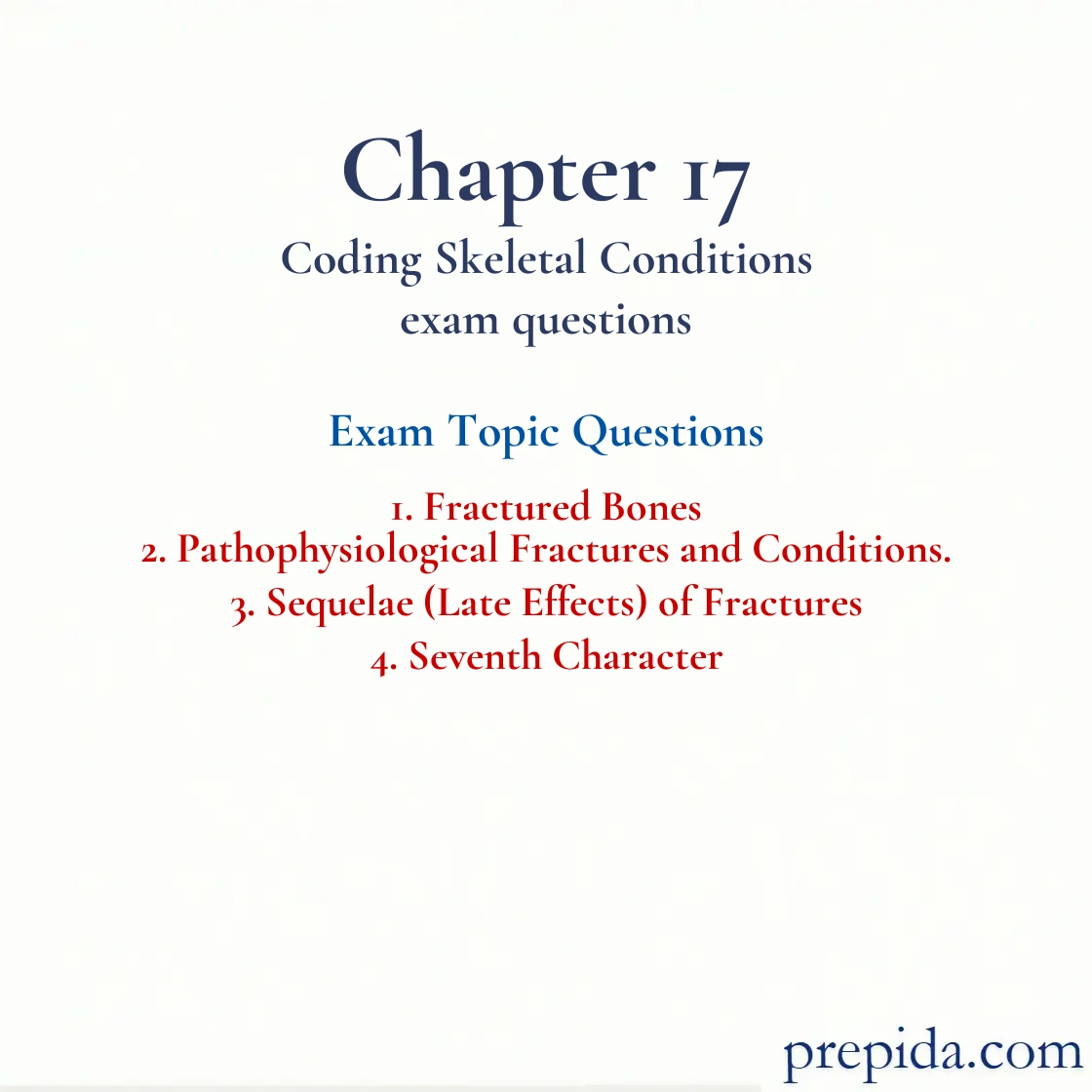 Chapter 17
Coding Skeletal Conditions
exam questions

Exam Topic Questions

1. Fractured Bones
2. Pathophysiological Fractures and Conditions.
3. Sequelae (Late Effects) of Fractures
4. Seventh Character

prepida.com